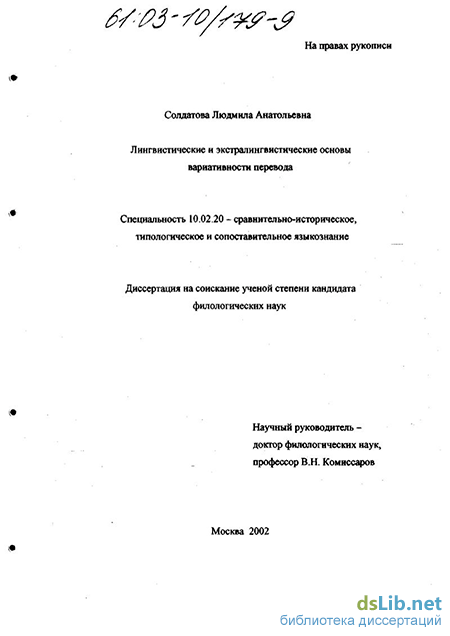 61:03-10/179-9

На правах рукописи

Солдатова Людмила Анатольевна

Лингвистические и экстралингвистические основы вариативности перевода

Специальность 10.02.20 – сравнительно-историческое, типологическое и сопоставительное языкознание

Диссертация на соискание ученой степени кандидата филологических наук

Научный руководитель – доктор филологических наук, профессор В.Н. Комиссаров

Москва 2002

dsLib.net
библиотека диссертаций